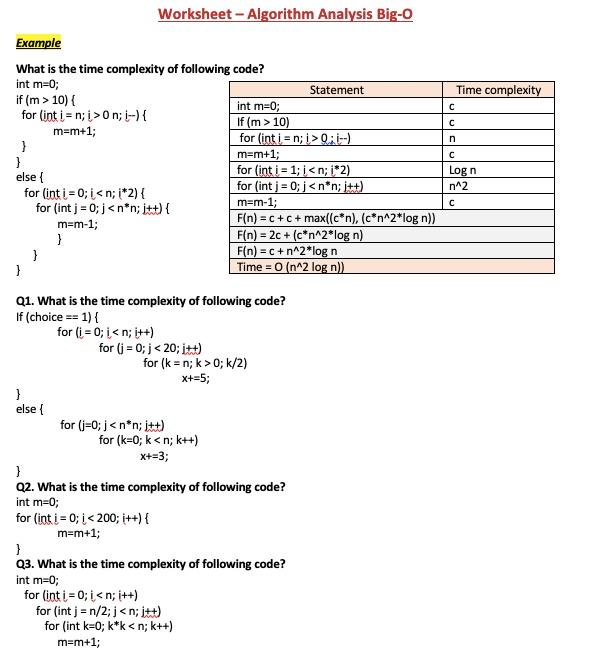 Worksheet – Algorithm Analysis Big-O

Example

What is the time complexity of following code?

int m=0;
if (m > 10) {
for (int i = n; i > 0 n; i--) {
m=m+1;
}
}
else {
for (int i = 0; i < n; i*2) {
for (int j = 0; j < n*n; j++) {
m=m-1;
}
}
}

| Statement | Time complexity |
|---|---|
| int m=0; | c |
| If (m > 10) | c |
| for (int i = n; i > 0 ; i--) | n |
| m=m+1; | c |
| for (int i = 1; i < n; i*2) | Log n |
| for (int j = 0; j < n*n; j++) | n^2 |
| m=m-1; | c |
| F(n) = c + c + max((c*n), (c*n^2*log n)) | |
| F(n) = 2c + (c*n^2*log n) | |
| F(n) = c + n^2*log n | |
| Time = O (n^2 log n)) | |

Q1. What is the time complexity of following code?
If (choice == 1) {
for (i = 0; i < n; i++)
for (j = 0; j < 20; j++)
for (k = n; k > 0; k/2)
x+=5;
}
else {
for (j=0; j < n*n; j++)
for (k=0; k < n; k++)
x+=3;
}

Q2. What is the time complexity of following code?
int m=0;
for (int i = 0; i < 200; i++) {
m=m+1;
}

Q3. What is the time complexity of following code?
int m=0;
for (int i = 0; i < n; i++)
for (int j = n/2; j < n; j++)
for (int k=0; k*k < n; k++)
m=m+1;